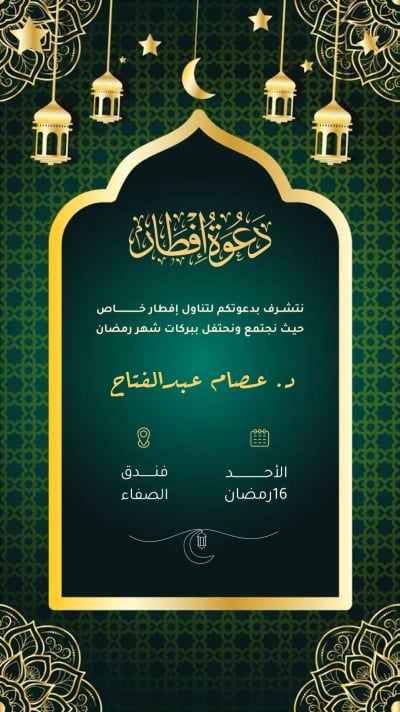 دعوة إفطار

نتشرف بدعوتكم لتناول إفطار خاص
حيث نجتمع ونحتفل ببركات شهر رمضان

د. عصام عبدالفتاح

الأحد
16رمضان

فندق
الصفاء